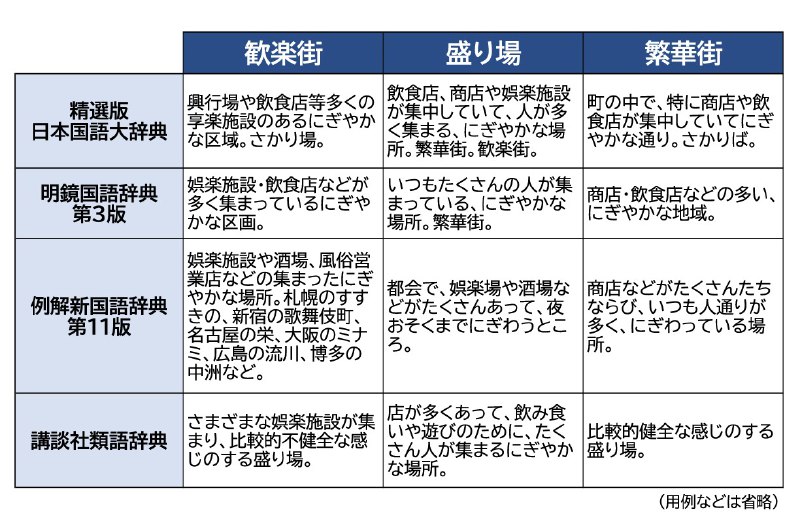 | | 歓楽街 | 盛り場 | 繁華街 |
|---|---|---|---|
| 精選版 日本国語大辞典 | 興行場や飲食店等多くの享楽施設のあるにぎやかな区域。さかり場。 | 飲食店、商店や娯楽施設が集中していて、人が多く集まる、にぎやかな場所。繁華街。歓楽街。 | 町の中で、特に商店や飲食店が集中していてにぎやかな通り。さかりば。 |
| 明鏡国語辞典 第3版 | 娯楽施設・飲食店などが多く集まっているにぎやかな区画。 | いつもたくさんの人が集まっている、にぎやかな場所。繁華街。 | 商店・飲食店などの多い、にぎやかな地域。 |
| 例解新国語辞典 第11版 | 娯楽施設や酒場、風俗営業店などの集まったにぎやかな場所。札幌のすすきの、新宿の歌舞伎町、名古屋の栄、大阪のミナミ、広島の流川、博多の中洲など。 | 都会で、娯楽場や酒場などがたくさんあって、夜おそくまでにぎわうところ。 | 商店などがたくさんたちならび、いつも人通りが多く、にぎわっている場所。 |
| 講談社類語辞典 | さまざまな娯楽施設が集まり、比較的不健全な感じのする盛り場。 | 店が多くあって、飲み食いや遊びのために、たくさん人が集まるにぎやかな場所。 | 比較的健全な感じのする盛り場。 |

（用例などは省略）